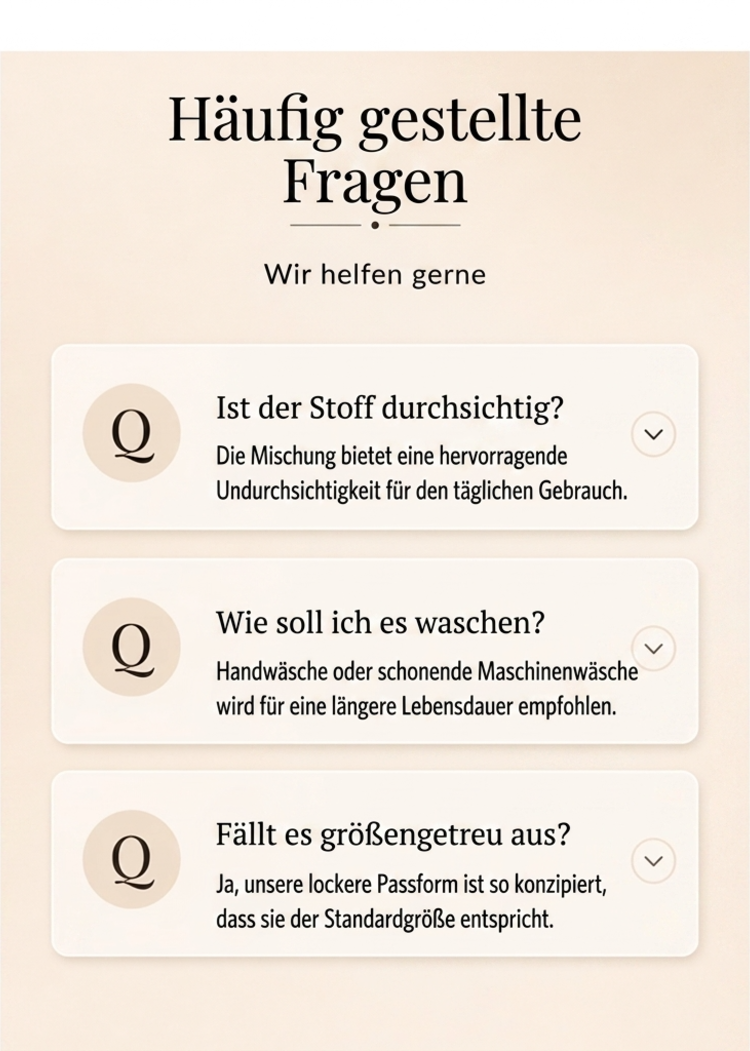 Häufig gestellte Fragen

Wir helfen gerne

Q

Ist der Stoff durchsichtig?

Die Mischung bietet eine hervorragende Undurchsichtigkeit für den täglichen Gebrauch.

Q

Wie soll ich es waschen?

Handwäsche oder schonende Maschinenwäsche wird für eine längere Lebensdauer empfohlen.

Q

Fällt es größengetreu aus?

Ja, unsere lockere Passform ist so konzipiert, dass sie der Standardgröße entspricht.